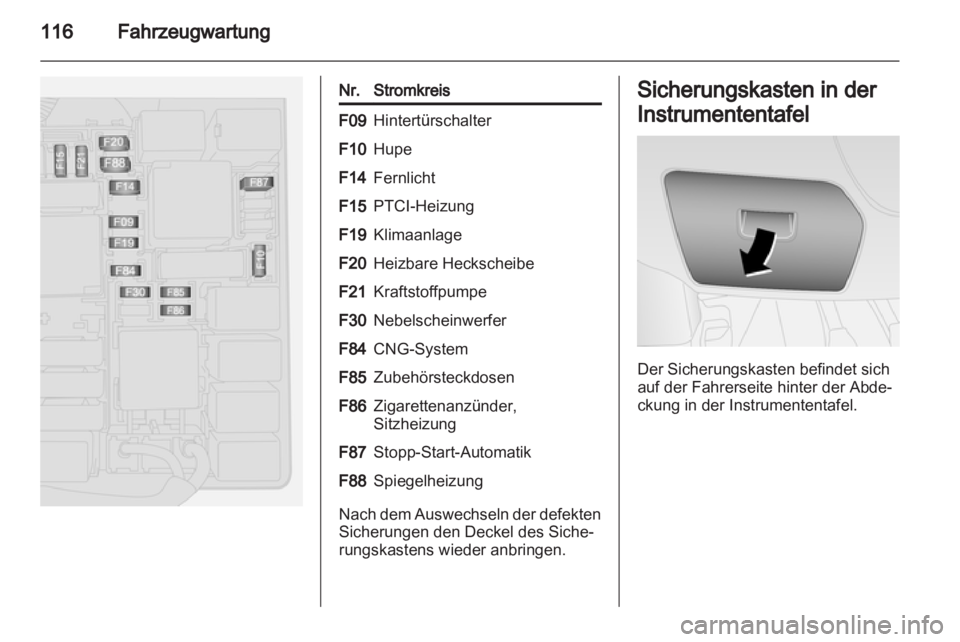 116 Fahrzeugwartung

F15 F21 F20 F88 F14 F87 F09 F19 F10 F84 F30 F85 F86

| Nr. | Stromkreis |
|---|---|
| F09 | Hintertürschalter |
| F10 | Hupe |
| F14 | Fernlicht |
| F15 | PTCI-Heizung |
| F19 | Klimaanlage |
| F20 | Heizbare Heckscheibe |
| F21 | Kraftstoffpumpe |
| F30 | Nebelscheinwerfer |
| F84 | CNG-System |
| F85 | Zubehörsteckdosen |
| F86 | Zigarettenanzünder, Sitzheizung |
| F87 | Stopp-Start-Automatik |
| F88 | Spiegelheizung |

Nach dem Auswechseln der defekten Sicherungen den Deckel des Sicherungskastens wieder anbringen.

Sicherungskasten in der Instrumententafel

Der Sicherungskasten befindet sich auf der Fahrerseite hinter der Abdeckung in der Instrumententafel.

carmanualsonline.info